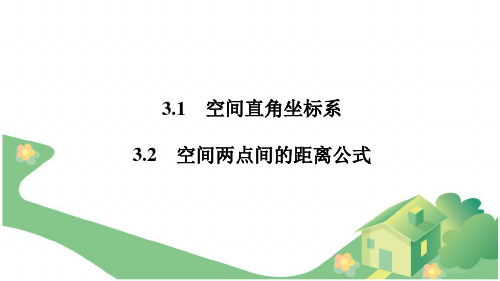 3.1　空间直角坐标系

3.2　空间两点间的距离公式